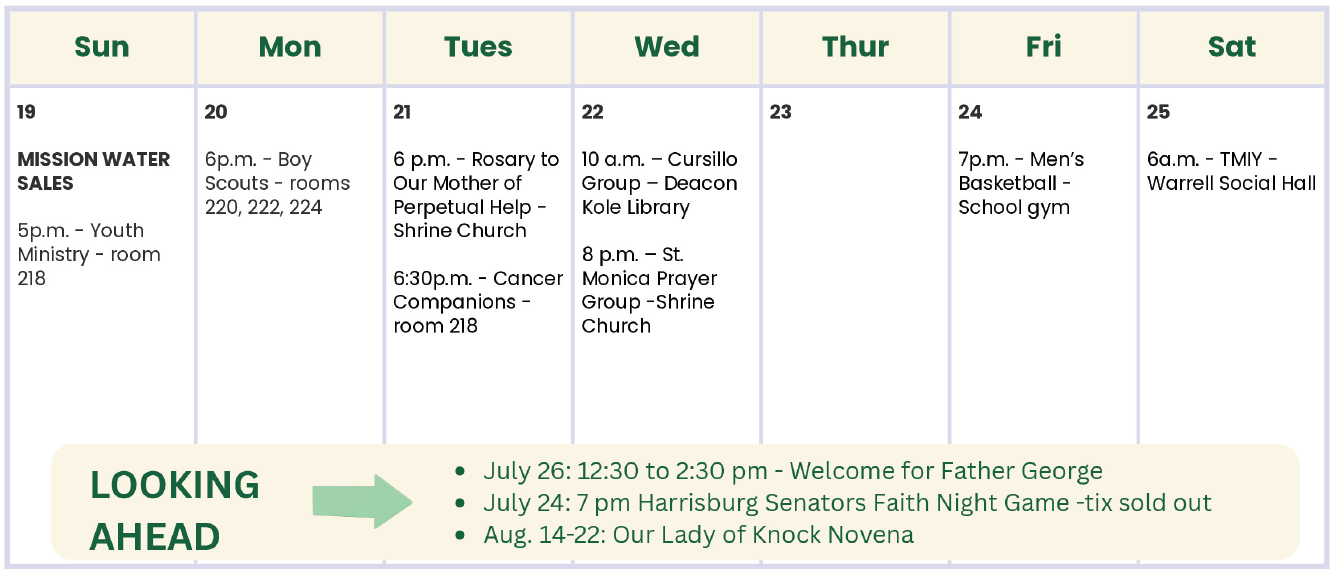 | Sun | Mon | Tues | Wed | Thur | Fri | Sat |
|---|---|---|---|---|---|---|
| 19 MISSION WATER SALES 5p.m. - Youth Ministry - room 218 | 20 6p.m. - Boy Scouts - rooms 220, 222, 224 | 21 6 p.m. - Rosary to Our Mother of Perpetual Help - Shrine Church 6:30p.m. - Cancer Companions - room 218 | 22 10 a.m. – Cursillo Group – Deacon Kole Library 8 p.m. – St. Monica Prayer Group -Shrine Church | 23 | 24 7p.m. - Men's Basketball - School gym | 25 6a.m. - TMIY - Warrell Social Hall |

LOOKING AHEAD

• July 26: 12:30 to 2:30 pm - Welcome for Father George
• July 24: 7 pm Harrisburg Senators Faith Night Game -tix sold out
• Aug. 14-22: Our Lady of Knock Novena